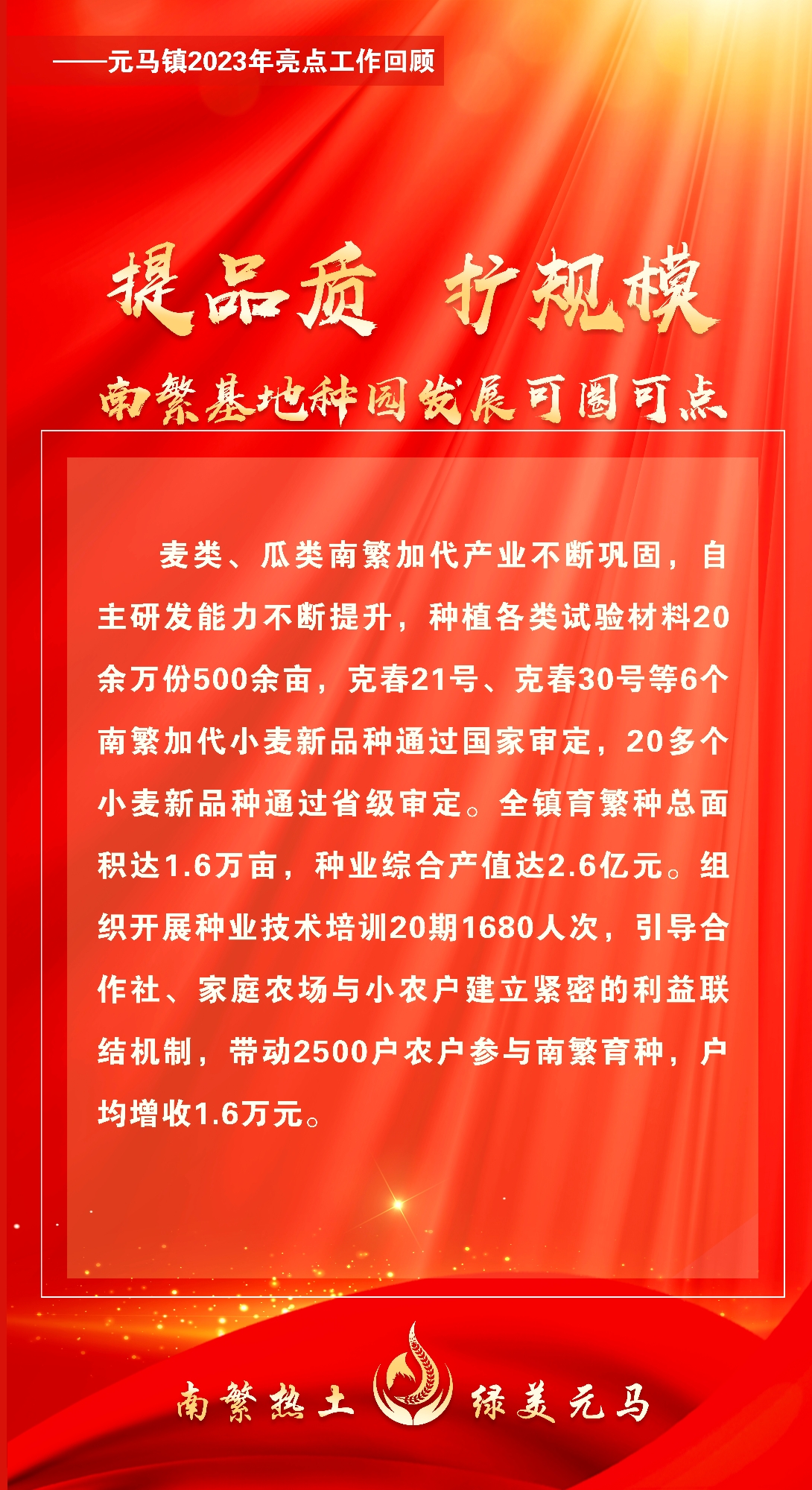 ——元马镇2023年亮点工作回顾

提品质 扩规模

南繁基地种园发展可圈可点

麦类、瓜类南繁加代产业不断巩固，自主研发能力不断提升，种植各类试验材料20余万份500余亩，克春21号、克春30号等6个南繁加代小麦新品种通过国家审定，20多个小麦新品种通过省级审定。全镇育繁种总面积达1.6万亩，种业综合产值达2.6亿元。组织开展种业技术培训20期1680人次，引导合作社、家庭农场与小农户建立紧密的利益联结机制，带动2500户农户参与南繁育种，户均增收1.6万元。

南繁热土 绿美元马